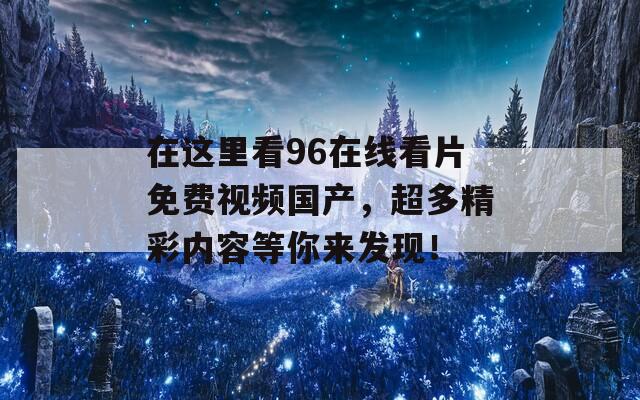 在这里看96在线看片免费视频国产，超多精彩内容等你来发现!